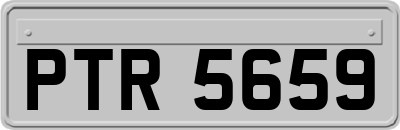 PTR 5659